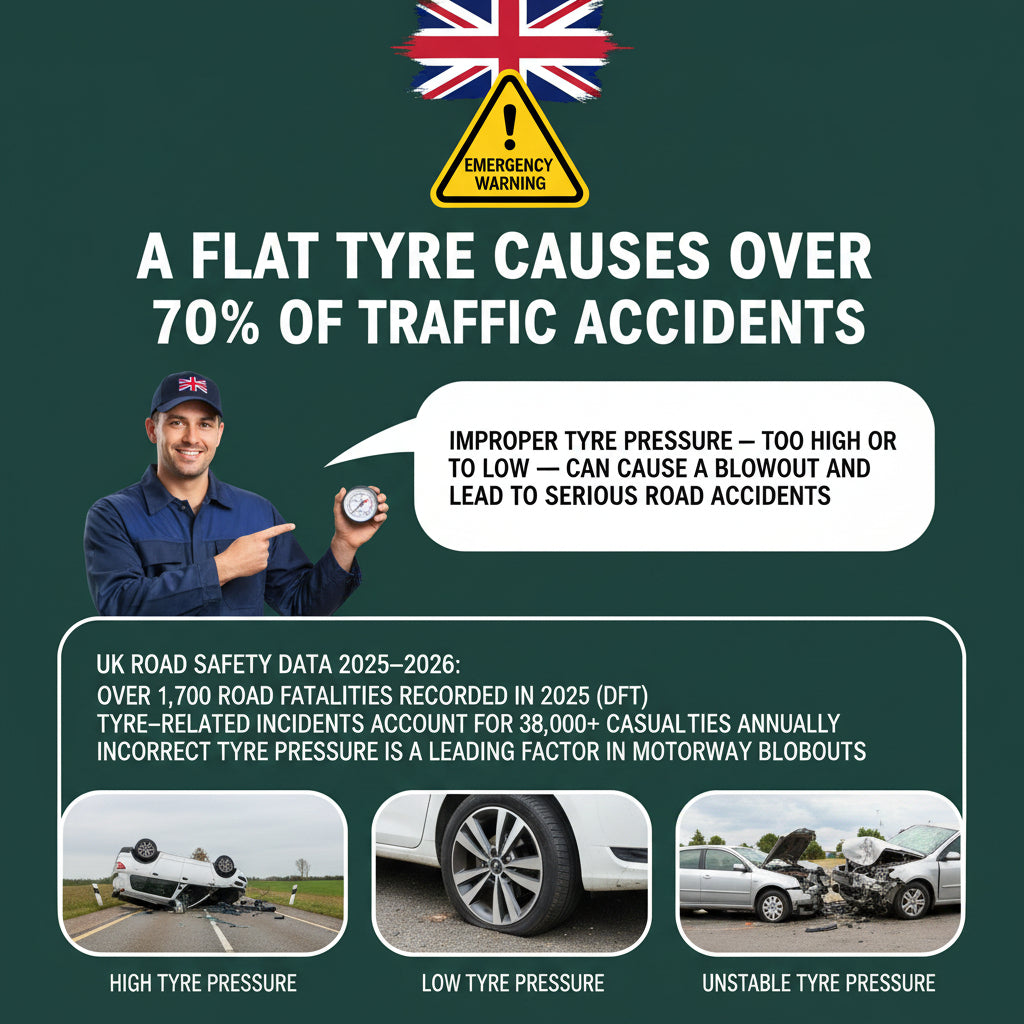 EMERGENCY WARNING

A FLAT TYRE CAUSES OVER 70% OF TRAFFIC ACCIDENTS

IMPROPER TYRE PRESSURE — TOO HIGH OR TO LOW — CAN CAUSE A BLOWOUT AND LEAD TO SERIOUS ROAD ACCIDENTS

UK ROAD SAFETY DATA 2025–2026:
OVER 1,700 ROAD FATALITIES RECORDED IN 2025 (DFT)
TYRE–RELATED INCIDENTS ACCOUNT FOR 38,000+ CASUALTIES ANNUALLY
INCORRECT TYRE PRESSURE IS A LEADING FACTOR IN MOTORWAY BLOBOUTS

HIGH TYRE PRESSURE

LOW TYRE PRESSURE

UNSTABLE TYRE PRESSURE